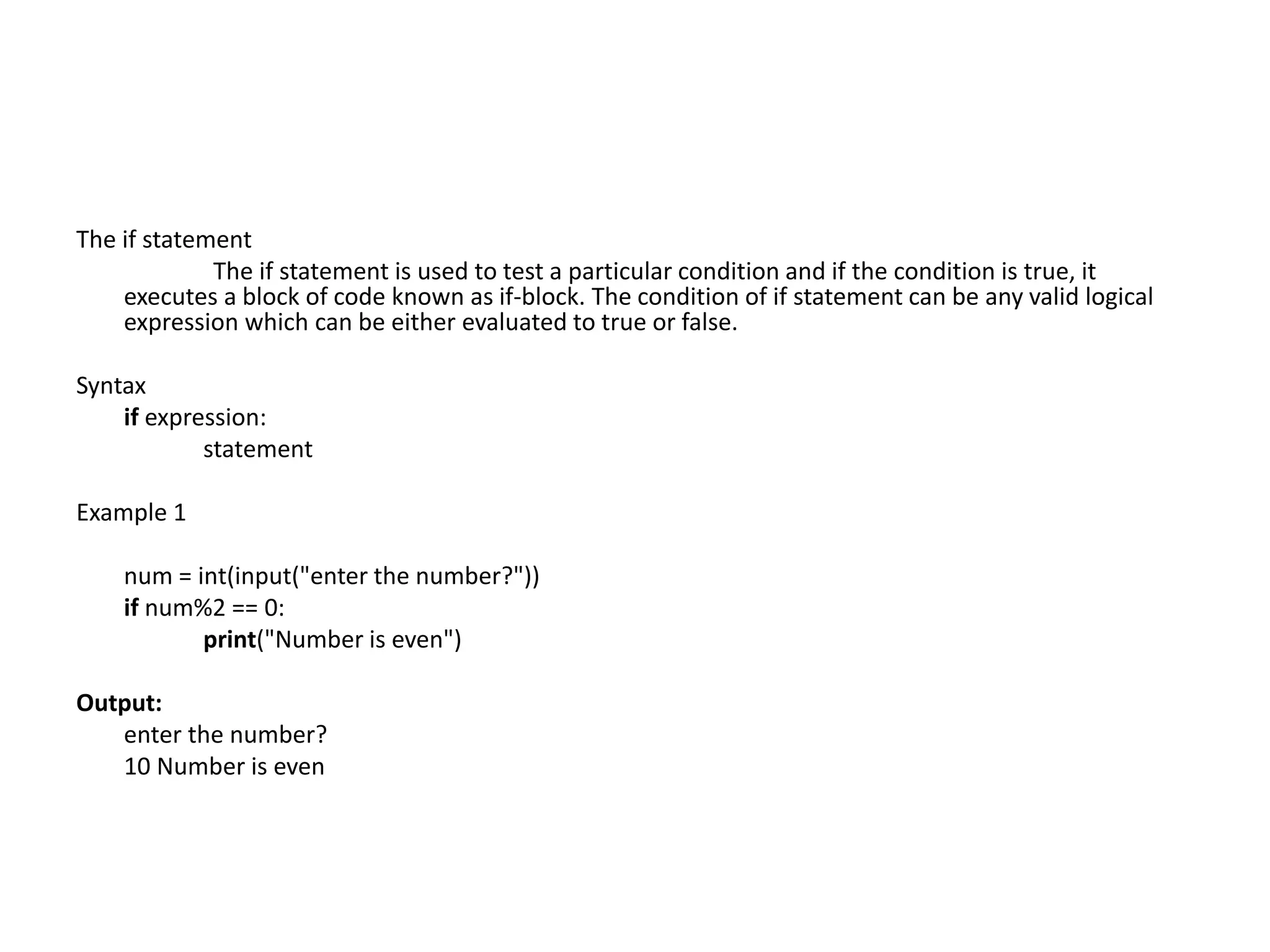 The if statement

The if statement is used to test a particular condition and if the condition is true, it executes a block of code known as if-block. The condition of if statement can be any valid logical expression which can be either evaluated to true or false.

Syntax

if expression:
    statement

Example 1

num = int(input("enter the number?"))
if num%2 == 0:
    print("Number is even")

Output:

enter the number?
10 Number is even